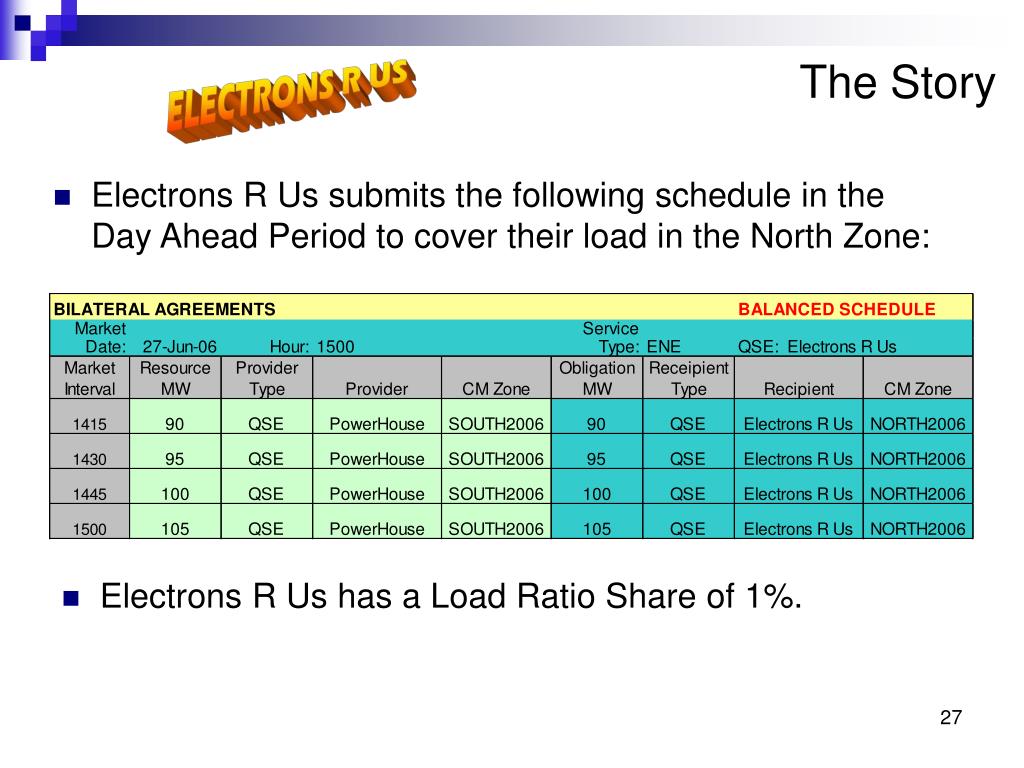 ELECTRONS R US

The Story

Electrons R Us submits the following schedule in the Day Ahead Period to cover their load in the North Zone:

BILATERAL AGREEMENTS BALANCED SCHEDULE
Market Date: 27-Jun-06 Hour: 1500 Service Type: ENE QSE: Electrons R Us

| Market Interval | Resource MW | Provider Type | Provider | CM Zone | Obligation MW | Receipient Type | Recipient | CM Zone |
|---|---|---|---|---|---|---|---|---|
| 1415 | 90 | QSE | PowerHouse | SOUTH2006 | 90 | QSE | Electrons R Us | NORTH2006 |
| 1430 | 95 | QSE | PowerHouse | SOUTH2006 | 95 | QSE | Electrons R Us | NORTH2006 |
| 1445 | 100 | QSE | PowerHouse | SOUTH2006 | 100 | QSE | Electrons R Us | NORTH2006 |
| 1500 | 105 | QSE | PowerHouse | SOUTH2006 | 105 | QSE | Electrons R Us | NORTH2006 |

Electrons R Us has a Load Ratio Share of 1%.

27